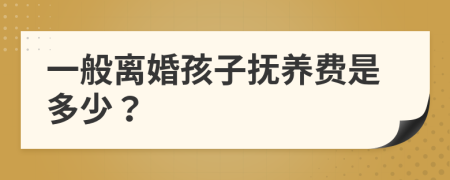 一般离婚孩子抚养费是多少？